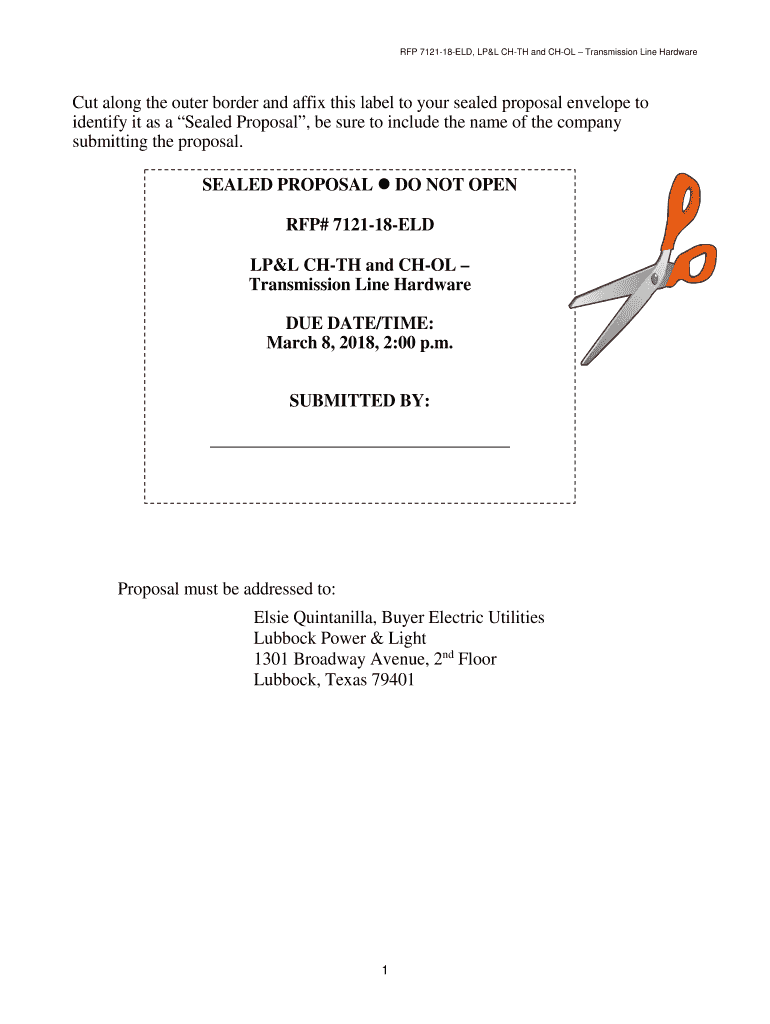 RFP 7121-18-ELD, LP&L CH-TH and CH-OL – Transmission Line Hardware

Cut along the outer border and affix this label to your sealed proposal envelope to identify it as a “Sealed Proposal”, be sure to include the name of the company submitting the proposal.

SEALED PROPOSAL ● DO NOT OPEN

RFP# 7121-18-ELD

LP&L CH-TH and CH-OL – Transmission Line Hardware

DUE DATE/TIME:
March 8, 2018, 2:00 p.m.

SUBMITTED BY:

Proposal must be addressed to:

Elsie Quintanilla, Buyer Electric Utilities
Lubbock Power & Light
1301 Broadway Avenue, 2$^{nd}$ Floor
Lubbock, Texas 79401

1